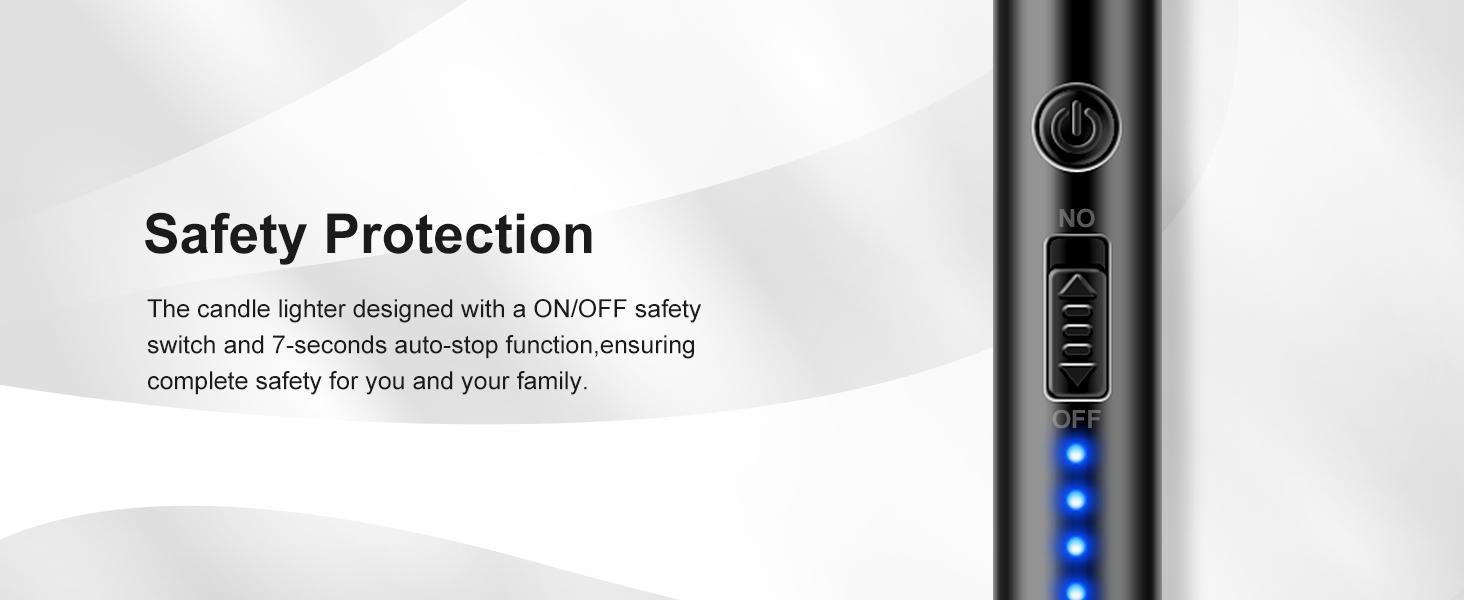 Safety Protection

The candle lighter designed with a ON/OFF safety switch and 7-seconds auto-stop function,ensuring complete safety for you and your family.

NO

OFF